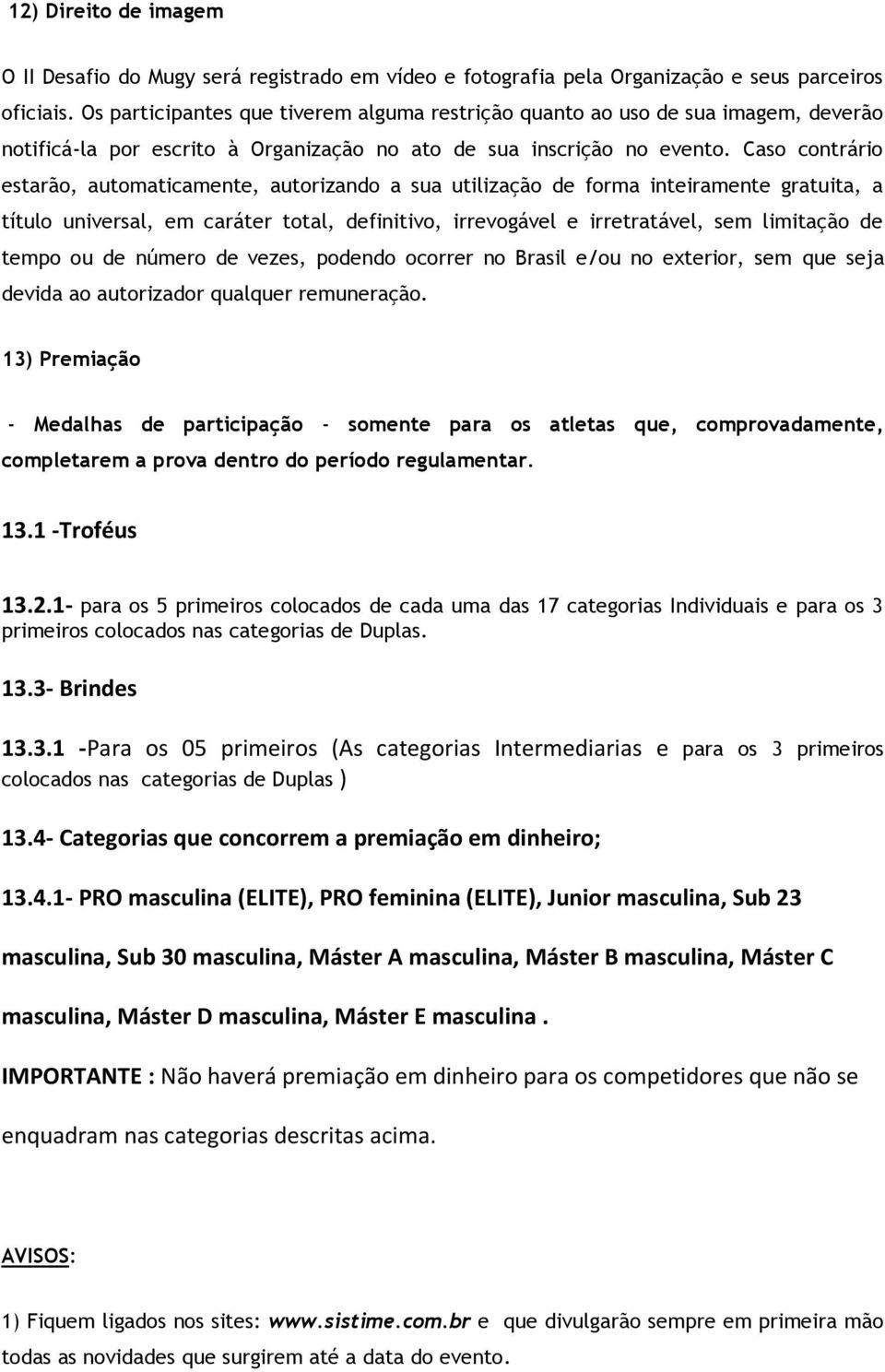 12) Direito de imagem

O II Desafio do Mugy será registrado em vídeo e fotografia pela Organização e seus parceiros oficiais. Os participantes que tiverem alguma restrição quanto ao uso de sua imagem, deverão notificá-la por escrito à Organização no ato de sua inscrição no evento. Caso contrário estarão, automaticamente, autorizando a sua utilização de forma inteiramente gratuita, a título universal, em caráter total, definitivo, irrevogável e irretratável, sem limitação de tempo ou de número de vezes, podendo ocorrer no Brasil e/ou no exterior, sem que seja devida ao autorizador qualquer remuneração.

13) Premiação

- Medalhas de participação - somente para os atletas que, comprovadamente, completarem a prova dentro do período regulamentar.

13.1 -Troféus

13.2.1- para os 5 primeiros colocados de cada uma das 17 categorias Individuais e para os 3 primeiros colocados nas categorias de Duplas.

13.3- Brindes

13.3.1 -Para os 05 primeiros (As categorias Intermediarias e para os 3 primeiros colocados nas categorias de Duplas )

13.4- Categorias que concorrem a premiação em dinheiro;

13.4.1- PRO masculina (ELITE), PRO feminina (ELITE), Junior masculina, Sub 23 masculina, Sub 30 masculina, Máster A masculina, Máster B masculina, Máster C masculina, Máster D masculina, Máster E masculina .

IMPORTANTE : Não haverá premiação em dinheiro para os competidores que não se enquadram nas categorias descritas acima.

AVISOS:

1) Fiquem ligados nos sites: www.sistime.com.br e que divulgarão sempre em primeira mão todas as novidades que surgirem até a data do evento.